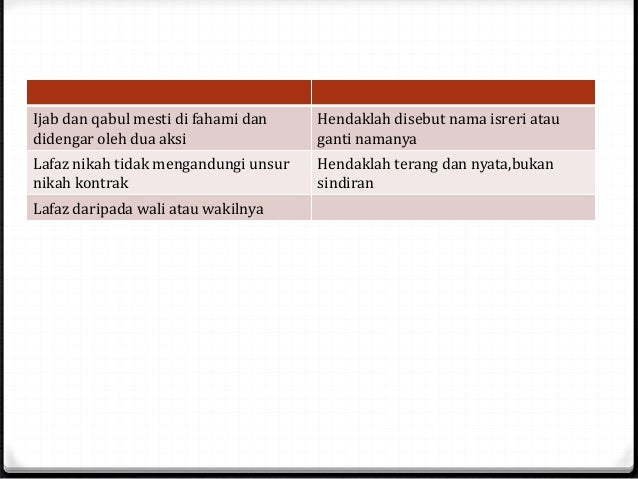 | | |
|---|---|
| Ijab dan qabul mesti di fahami dan didengar oleh dua aksi | Hendaklah disebut nama isreri atau ganti namanya |
| Lafaz nikah tidak mengandungi unsur nikah kontrak | Hendaklah terang dan nyata,bukan sindiran |
| Lafaz daripada wali atau wakilnya | |